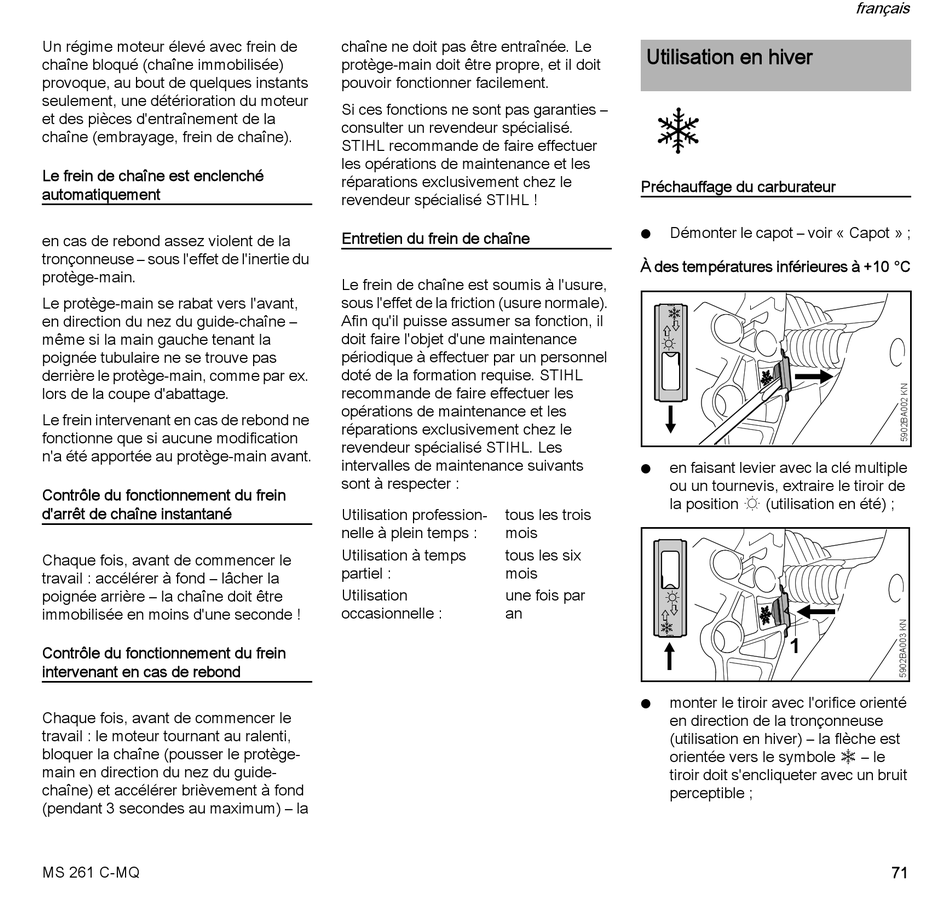 français

Un régime moteur élevé avec frein de chaîne bloqué (chaîne immobilisée) provoque, au bout de quelques instants seulement, une détérioration du moteur et des pièces d'entraînement de la chaîne (embrayage, frein de chaîne).

Le frein de chaîne est enclenché automatiquement

en cas de rebond assez violent de la tronçonneuse – sous l'effet de l'inertie du protège-main.

Le protège-main se rabat vers l'avant, en direction du nez du guide-chaîne – même si la main gauche tenant la poignée tubulaire ne se trouve pas derrière le protège-main, comme par ex. lors de la coupe d'abattage.

Le frein intervenant en cas de rebond ne fonctionne que si aucune modification n'a été apportée au protège-main avant.

Contrôle du fonctionnement du frein d'arrêt de chaîne instantané

Chaque fois, avant de commencer le travail : accélérer à fond – lâcher la poignée arrière – la chaîne doit être immobilisée en moins d'une seconde !

Contrôle du fonctionnement du frein intervenant en cas de rebond

Chaque fois, avant de commencer le travail : le moteur tournant au ralenti, bloquer la chaîne (pousser le protège-main en direction du nez du guide-chaîne) et accélérer brièvement à fond (pendant 3 secondes au maximum) – la chaîne ne doit pas être entraînée. Le protège-main doit être propre, et il doit pouvoir fonctionner facilement.

Si ces fonctions ne sont pas garanties – consulter un revendeur spécialisé. STIHL recommande de faire effectuer les opérations de maintenance et les réparations exclusivement chez le revendeur spécialisé STIHL !

Entretien du frein de chaîne

Le frein de chaîne est soumis à l'usure, sous l'effet de la friction (usure normale). Afin qu'il puisse assumer sa fonction, il doit faire l'objet d'une maintenance périodique à effectuer par un personnel doté de la formation requise. STIHL recommande de faire effectuer les opérations de maintenance et les réparations exclusivement chez le revendeur spécialisé STIHL. Les intervalles de maintenance suivants sont à respecter :

| Utilisation professionnelle à plein temps : | tous les trois mois |
|---|---|
| Utilisation à temps partiel : | tous les six mois |
| Utilisation occasionnelle : | une fois par an |

Utilisation en hiver

Préchauffage du carburateur

● Démonter le capot – voir « Capot » ;

À des températures inférieures à +10 °C

5902BA002 KN

● en faisant levier avec la clé multiple ou un tournevis, extraire le tiroir de la position ☼ (utilisation en été) ;

1

5902BA003 KN

● monter le tiroir avec l'orifice orienté en direction de la tronçonneuse (utilisation en hiver) – la flèche est orientée vers le symbole ❄ – le tiroir doit s'encliqueter avec un bruit perceptible ;

MS 261 C-MQ

71